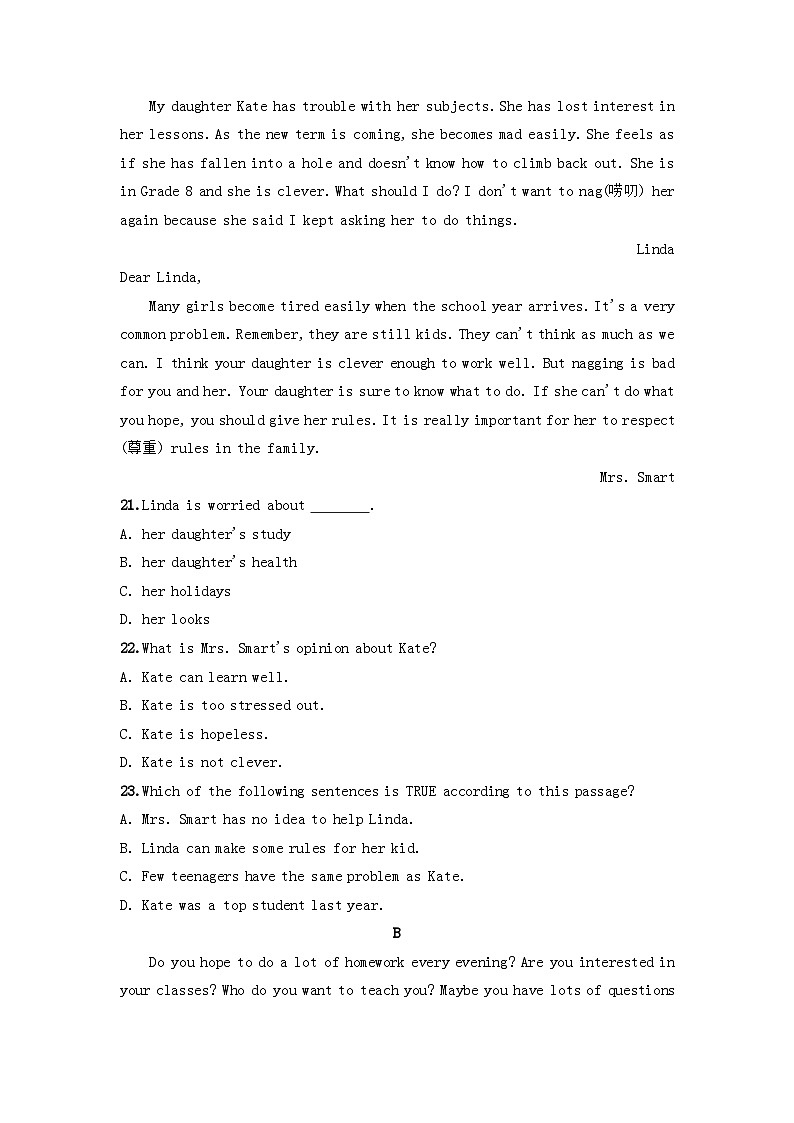 My daughter Kate has trouble with her subjects. She has lost interest in her lessons. As the new term is coming, she becomes mad easily. She feels as if she has fallen into a hole and doesn't know how to climb back out. She is in Grade 8 and she is clever. What should I do? I don't want to nag(唠叨) her again because she said I kept asking her to do things.

Linda

Dear Linda,

Many girls become tired easily when the school year arrives. It's a very common problem. Remember, they are still kids. They can't think as much as we can. I think your daughter is clever enough to work well. But nagging is bad for you and her. Your daughter is sure to know what to do. If she can't do what you hope, you should give her rules. It is really important for her to respect (尊重) rules in the family.

Mrs. Smart

21.Linda is worried about ________.

A. her daughter's study

B. her daughter's health

C. her holidays

D. her looks

22.What is Mrs. Smart's opinion about Kate?

A. Kate can learn well.

B. Kate is too stressed out.

C. Kate is hopeless.

D. Kate is not clever.

23.Which of the following sentences is TRUE according to this passage?

A. Mrs. Smart has no idea to help Linda.

B. Linda can make some rules for her kid.

C. Few teenagers have the same problem as Kate.

D. Kate was a top student last year.

B

Do you hope to do a lot of homework every evening? Are you interested in your classes? Who do you want to teach you? Maybe you have lots of questions